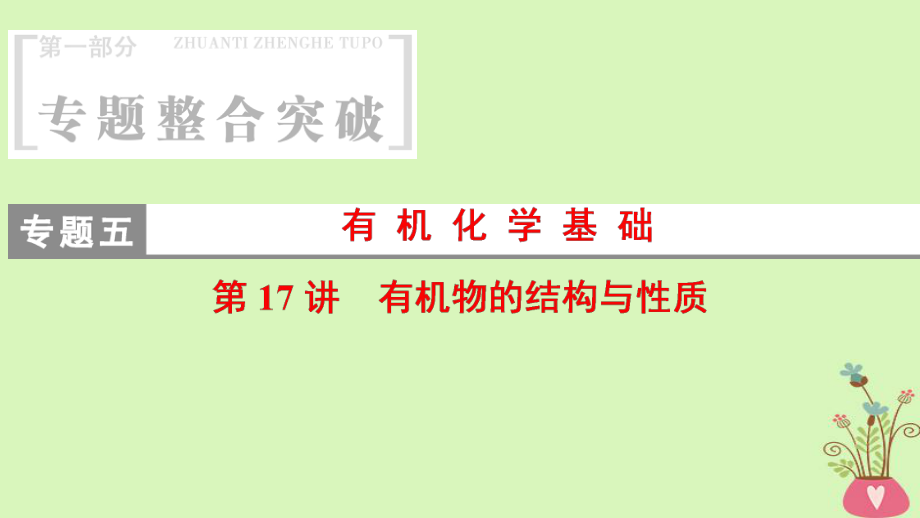 第一部分 ZHUANTI ZHENGHE TUPO

专题整合突破

专题五 有机化学基础

第 17 讲 有机物的结构与性质